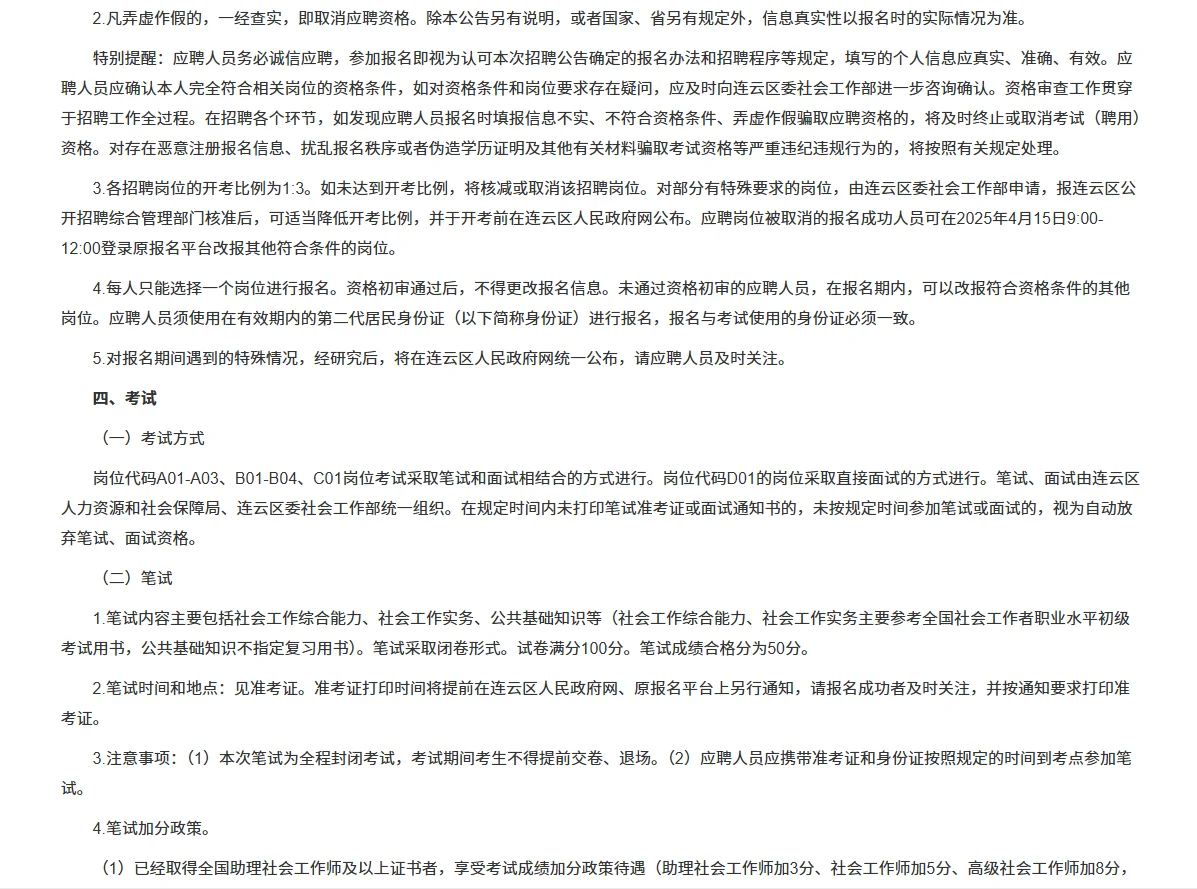 2.凡弄虚作假的，一经查实，即取消应聘资格。除本公告另有说明，或者国家、省另有规定外，信息真实性以报名时的实际情况为准。

特别提醒：应聘人员务必诚信应聘，参加报名即视为认可本次招聘公告确定的报名办法和招聘程序等规定，填写的个人信息应真实、准确、有效。应聘人员应确认本人完全符合相关岗位的资格条件，如对资格条件和岗位要求存在疑问，应及时向连云区委社会工作部进一步咨询确认。资格审查工作贯穿于招聘工作全过程。在招聘各个环节，如发现应聘人员报名时填报信息不实、不符合资格条件、弄虚作假骗取应聘资格的，将及时终止或取消考试（聘用）资格。对存在恶意注册报名信息、扰乱报名秩序或者伪造学历证明及其他有关材料骗取考试资格等严重违纪违规行为的，将按照有关规定处理。

3.各招聘岗位的开考比例为1:3。如未达到开考比例，将核减或取消该招聘岗位。对部分有特殊要求的岗位，由连云区委社会工作部申请，报连云区公开招聘综合管理部门核准后，可适当降低开考比例，并于开考前在连云区人民政府网公布。应聘岗位被取消的报名成功人员可在2025年4月15日9:00-12:00登录原报名平台改报其他符合条件的岗位。

4.每人只能选择一个岗位进行报名。资格初审通过后，不得更改报名信息。未通过资格初审的应聘人员，在报名期内，可以改报符合资格条件的其他岗位。应聘人员须使用在有效期内的第二代居民身份证（以下简称身份证）进行报名，报名与考试使用的身份证必须一致。

5.对报名期间遇到的特殊情况，经研究后，将在连云区人民政府网统一公布，请应聘人员及时关注。

四、考试

（一）考试方式

岗位代码A01-A03、B01-B04、C01岗位考试采取笔试和面试相结合的方式进行。岗位代码D01的岗位采取直接面试的方式进行。笔试、面试由连云区人力资源和社会保障局、连云区委社会工作部统一组织。在规定时间内未打印笔试准考证或面试通知书的，未按规定时间参加笔试或面试的，视为自动放弃笔试、面试资格。

（二）笔试

1.笔试内容主要包括社会工作综合能力、社会工作实务、公共基础知识等（社会工作综合能力、社会工作实务主要参考全国社会工作者职业水平初级考试用书，公共基础知识不指定复习用书）。笔试采取闭卷形式。试卷满分100分。笔试成绩合格分为50分。

2.笔试时间和地点：见准考证。准考证打印时间将提前在连云区人民政府网、原报名平台上另行通知，请报名成功者及时关注，并按通知要求打印准考证。

3.注意事项：（1）本次笔试为全程封闭考试，考试期间考生不得提前交卷、退场。（2）应聘人员应携带准考证和身份证按照规定的时间到考点参加笔试。

4.笔试加分政策。

（1）已经取得全国助理社会工作师及以上证书者，享受考试成绩加分政策待遇（助理社会工作师加3分、社会工作师加5分、高级社会工作师加8分，